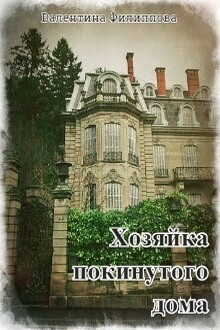 Валентина Филиппова

Хозяйка покинутого дома